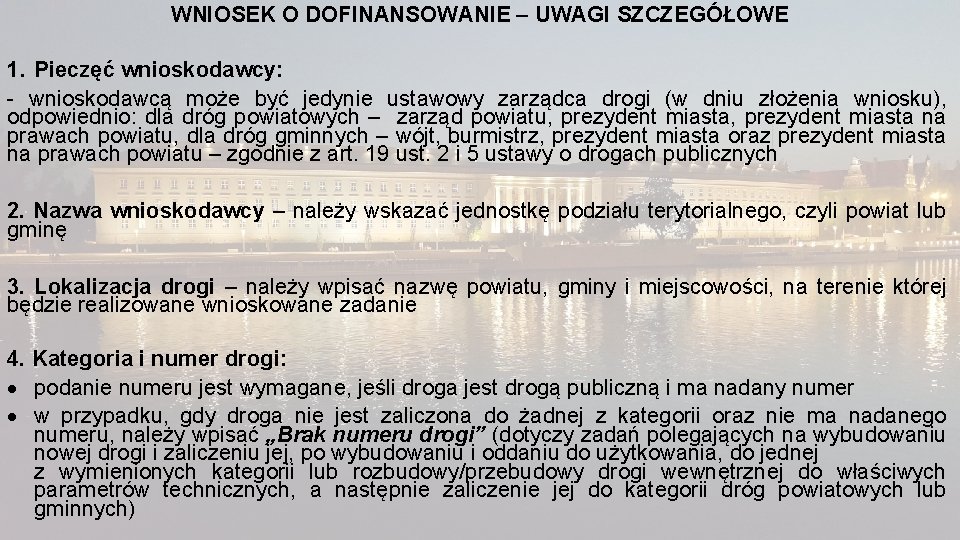 WNIOSEK O DOFINANSOWANIE – UWAGI SZCZEGÓŁOWE

1. Pieczęć wnioskodawcy:

- wnioskodawcą może być jedynie ustawowy zarządca drogi (w dniu złożenia wniosku), odpowiednio: dla dróg powiatowych – zarząd powiatu, prezydent miasta, prezydent miasta na prawach powiatu, dla dróg gminnych – wójt, burmistrz, prezydent miasta oraz prezydent miasta na prawach powiatu – zgodnie z art. 19 ust. 2 i 5 ustawy o drogach publicznych

2. Nazwa wnioskodawcy – należy wskazać jednostkę podziału terytorialnego, czyli powiat lub gminę

3. Lokalizacja drogi – należy wpisać nazwę powiatu, gminy i miejscowości, na terenie której będzie realizowane wnioskowane zadanie

4. Kategoria i numer drogi:

• podanie numeru jest wymagane, jeśli droga jest drogą publiczną i ma nadany numer

• w przypadku, gdy droga nie jest zaliczona do żadnej z kategorii oraz nie ma nadanego numeru, należy wpisać „Brak numeru drogi” (dotyczy zadań polegających na wybudowaniu nowej drogi i zaliczeniu jej, po wybudowaniu i oddaniu do użytkowania, do jednej z wymienionych kategorii lub rozbudowy/przebudowy drogi wewnętrznej do właściwych parametrów technicznych, a następnie zaliczenie jej do kategorii dróg powiatowych lub gminnych)